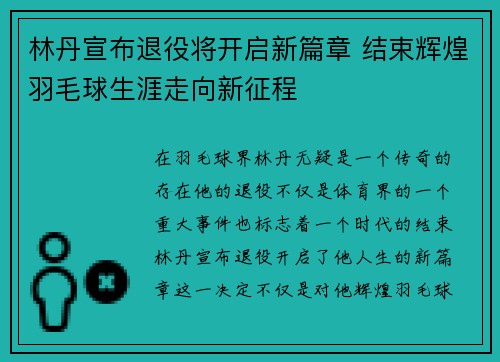 林丹宣布退役将开启新篇章 结束辉煌羽毛球生涯走向新征程

在羽毛球界林丹无疑是一个传奇的存在他的退役不仅是体育界的一个重大事件也标志着一个时代的结束林丹宣布退役开启了他人生的新篇章这一决定不仅是对他辉煌羽毛球